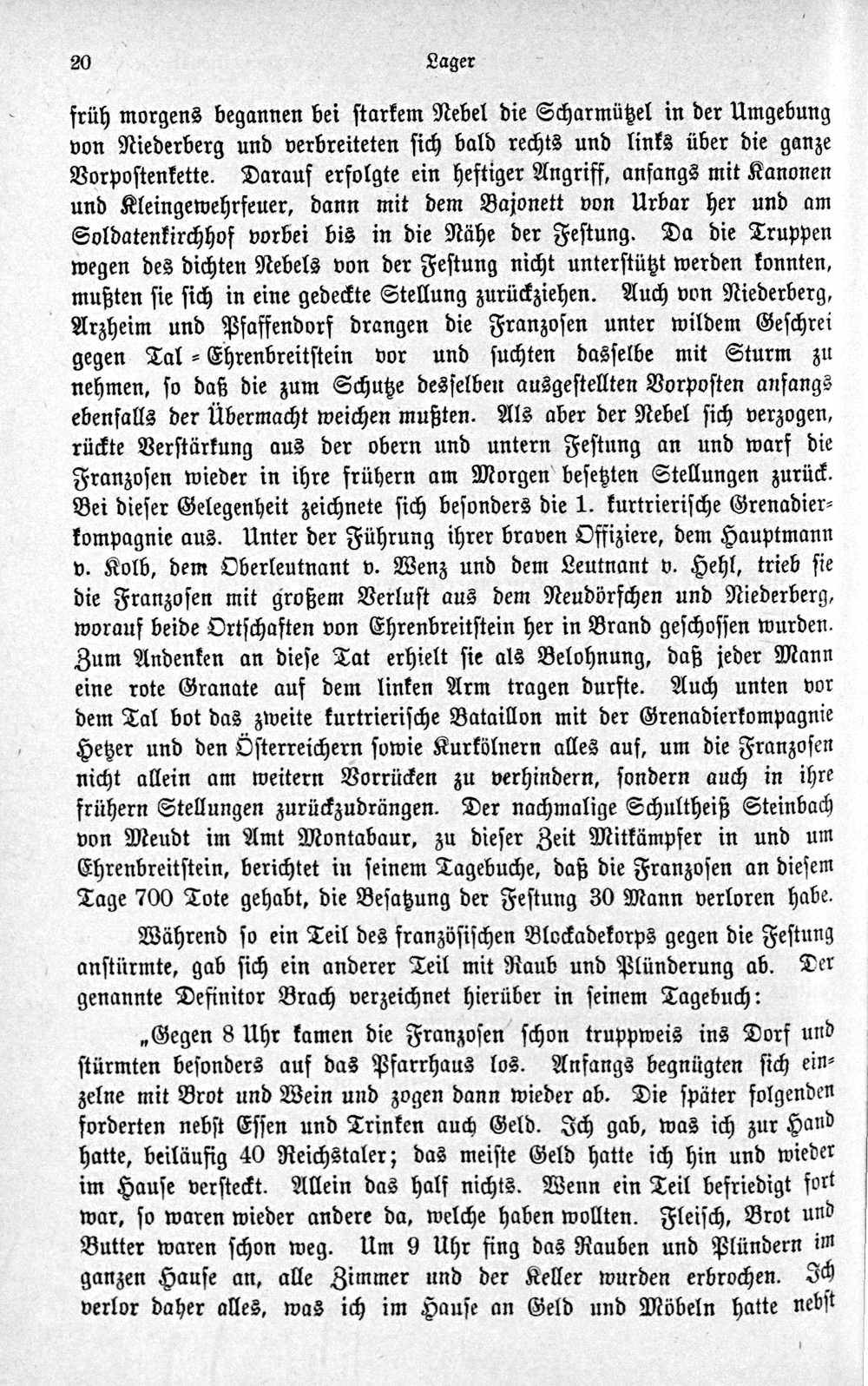 20 Lager

früh morgens begannen bei starkem Nebel die Scharmützel in der Umgebung von Niederberg und verbreiteten sich bald rechts und links über die ganze Vorpostenkette. Darauf erfolgte ein heftiger Angriff, anfangs mit Kanonen und Kleingewehrfeuer, dann mit dem Bajonett von Urbar her und am Soldatenkirchhof vorbei bis in die Nähe der Festung. Da die Truppen wegen des dichten Nebels von der Festung nicht unterstützt werden konnten, mußten sie sich in eine gedeckte Stellung zurückziehen. Auch von Niederberg, Arzheim und Pfaffendorf drangen die Franzosen unter wildem Geschrei gegen Tal-Ehrenbreitstein vor und suchten dasselbe mit Sturm zu nehmen, so daß die zum Schutze desselben ausgestellten Vorposten anfangs ebenfalls der Übermacht weichen mußten. Als aber der Nebel sich verzogen, rückte Verstärkung aus der obern und untern Festung an und warf die Franzosen wieder in ihre frühern am Morgen besetzten Stellungen zurück. Bei dieser Gelegenheit zeichnete sich besonders die 1. kurtrierische Grenadierkompagnie aus. Unter der Führung ihrer braven Offiziere, dem Hauptmann v. Kolb, dem Oberleutnant v. Wenz und dem Leutnant v. Hehl, trieb sie die Franzosen mit großem Verlust aus dem Neudörfchen und Niederberg, worauf beide Ortschaften von Ehrenbreitstein her in Brand geschossen wurden. Zum Andenken an diese Tat erhielt sie als Belohnung, daß jeder Mann eine rote Granate auf dem linken Arm tragen durfte. Auch unten vor dem Tal bot das zweite kurtrierische Bataillon mit der Grenadierkompagnie Hetzer und den Österreichern sowie Kurkölnern alles auf, um die Franzosen nicht allein am weitern Vorrücken zu verhindern, sondern auch in ihre frühern Stellungen zurückzudrängen. Der nachmalige Schultheiß Steinbach von Meudt im Amt Montabaur, zu dieser Zeit Mitkämpfer in und um Ehrenbreitstein, berichtet in seinem Tagebuche, daß die Franzosen an diesem Tage 700 Tote gehabt, die Besatzung der Festung 30 Mann verloren habe.

Während so ein Teil des französischen Blockadekorps gegen die Festung anstürmte, gab sich ein anderer Teil mit Raub und Plünderung ab. Der genannte Definitor Brach verzeichnet hierüber in seinem Tagebuch:

„Gegen 8 Uhr kamen die Franzosen schon truppweis ins Dorf und stürmten besonders auf das Pfarrhaus los. Anfangs begnügten sich einzelne mit Brot und Wein und zogen dann wieder ab. Die später folgenden forderten nebst Essen und Trinken auch Geld. Ich gab, was ich zur Hand hatte, beiläufig 40 Reichstaler; das meiste Geld hatte ich hin und wieder im Hause versteckt. Allein das half nichts. Wenn ein Teil befriedigt fort war, so waren wieder andere da, welche haben wollten. Fleisch, Brot und Butter waren schon weg. Um 9 Uhr fing das Rauben und Plündern im ganzen Hause an, alle Zimmer und der Keller wurden erbrochen. Ich verlor daher alles, was ich im Hause an Geld und Möbeln hatte nebst